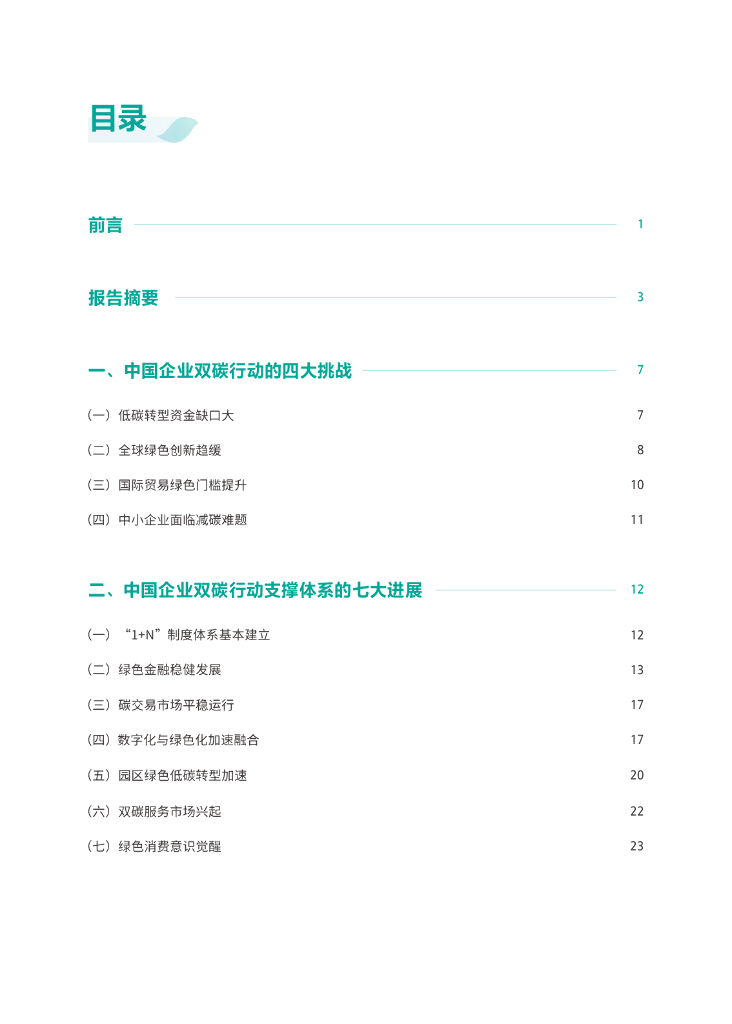 目录

前言 1

报告摘要 3

一、中国企业双碳行动的四大挑战 7

（一）低碳转型资金缺口大 7

（二）全球绿色创新趋缓 8

（三）国际贸易绿色门槛提升 10

（四）中小企业面临减碳难题 11

二、中国企业双碳行动支撑体系的七大进展 12

（一）“1+N”制度体系基本建立 12

（二）绿色金融稳健发展 13

（三）碳交易市场平稳运行 17

（四）数字化与绿色化加速融合 17

（五）园区绿色低碳转型加速 20

（六）双碳服务市场兴起 22

（七）绿色消费意识觉醒 23